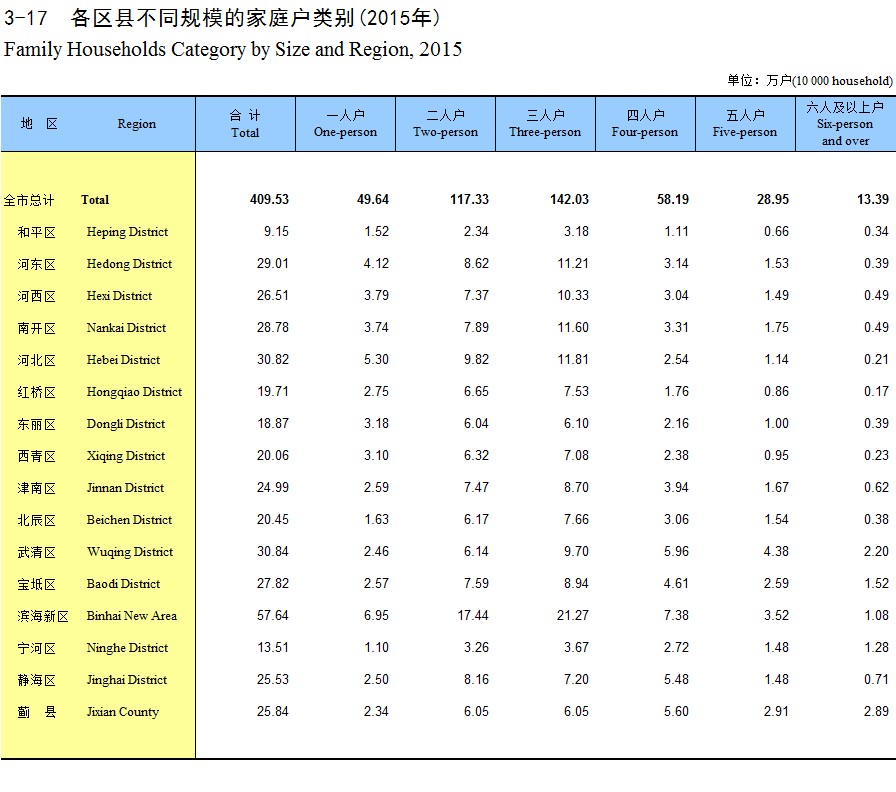 3-17　各区县不同规模的家庭户类别(2015年)
Family Households Category by Size and Region, 2015

单位：万户(10 000 household)

| 地　区 | Region | 合 计 Total | 一人户 One-person | 二人户 Two-person | 三人户 Three-person | 四人户 Four-person | 五人户 Five-person | 六人及以上户 Six-person and over |
|---|---|---|---|---|---|---|---|---|
| 全市总计 | Total | 409.53 | 49.64 | 117.33 | 142.03 | 58.19 | 28.95 | 13.39 |
| 和平区 | Heping District | 9.15 | 1.52 | 2.34 | 3.18 | 1.11 | 0.66 | 0.34 |
| 河东区 | Hedong District | 29.01 | 4.12 | 8.62 | 11.21 | 3.14 | 1.53 | 0.39 |
| 河西区 | Hexi District | 26.51 | 3.79 | 7.37 | 10.33 | 3.04 | 1.49 | 0.49 |
| 南开区 | Nankai District | 28.78 | 3.74 | 7.89 | 11.60 | 3.31 | 1.75 | 0.49 |
| 河北区 | Hebei District | 30.82 | 5.30 | 9.82 | 11.81 | 2.54 | 1.14 | 0.21 |
| 红桥区 | Hongqiao District | 19.71 | 2.75 | 6.65 | 7.53 | 1.76 | 0.86 | 0.17 |
| 东丽区 | Dongli District | 18.87 | 3.18 | 6.04 | 6.10 | 2.16 | 1.00 | 0.39 |
| 西青区 | Xiqing District | 20.06 | 3.10 | 6.32 | 7.08 | 2.38 | 0.95 | 0.23 |
| 津南区 | Jinnan District | 24.99 | 2.59 | 7.47 | 8.70 | 3.94 | 1.67 | 0.62 |
| 北辰区 | Beichen District | 20.45 | 1.63 | 6.17 | 7.66 | 3.06 | 1.54 | 0.38 |
| 武清区 | Wuqing District | 30.84 | 2.46 | 6.14 | 9.70 | 5.96 | 4.38 | 2.20 |
| 宝坻区 | Baodi District | 27.82 | 2.57 | 7.59 | 8.94 | 4.61 | 2.59 | 1.52 |
| 滨海新区 | Binhai New Area | 57.64 | 6.95 | 17.44 | 21.27 | 7.38 | 3.52 | 1.08 |
| 宁河区 | Ninghe District | 13.51 | 1.10 | 3.26 | 3.67 | 2.72 | 1.48 | 1.28 |
| 静海区 | Jinghai District | 25.53 | 2.50 | 8.16 | 7.20 | 5.48 | 1.48 | 0.71 |
| 蓟　县 | Jixian County | 25.84 | 2.34 | 6.05 | 6.05 | 5.60 | 2.91 | 2.89 |